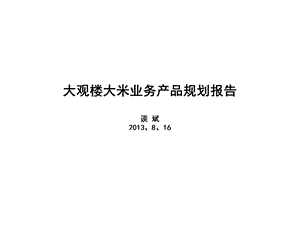 大观楼大米业务产品规划报告

谈 斌
2013、8、16